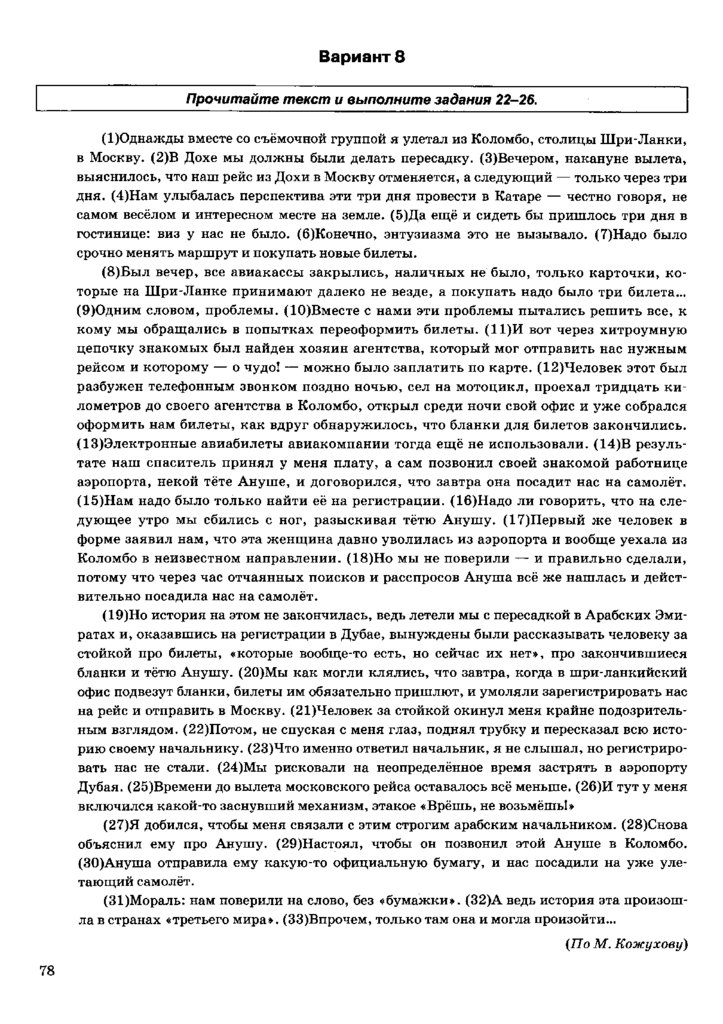 Вариант 8

Прочитайте текст и выполните задания 22–26.

(1)Однажды вместе со съёмочной группой я улетал из Коломбо, столицы Шри-Ланки, в Москву. (2)В Дохе мы должны были делать пересадку. (3)Вечером, накануне вылета, выяснилось, что наш рейс из Дохи в Москву отменяется, а следующий — только через три дня. (4)Нам улыбалась перспектива эти три дня провести в Катаре — честно говоря, не самом весёлом и интересном месте на земле. (5)Да ещё и сидеть бы пришлось три дня в гостинице: виз у нас не было. (6)Конечно, энтузиазма это не вызывало. (7)Надо было срочно менять маршрут и покупать новые билеты.

(8)Был вечер, все авиакассы закрылись, наличных не было, только карточки, которые на Шри-Ланке принимают далеко не везде, а покупать надо было три билета... (9)Одним словом, проблемы. (10)Вместе с нами эти проблемы пытались решить все, к кому мы обращались в попытках переоформить билеты. (11)И вот через хитроумную цепочку знакомых был найден хозяин агентства, который мог отправить нас нужным рейсом и которому — о чудо! — можно было заплатить по карте. (12)Человек этот был разбужен телефонным звонком поздно ночью, сел на мотоцикл, проехал тридцать километров до своего агентства в Коломбо, открыл среди ночи свой офис и уже собрался оформить нам билеты, как вдруг обнаружилось, что бланки для билетов закончились. (13)Электронные авиабилеты авиакомпании тогда ещё не использовали. (14)В результате наш спаситель принял у меня плату, а сам позвонил своей знакомой работнице аэропорта, некой тёте Ануше, и договорился, что завтра она посадит нас на самолёт. (15)Нам надо было только найти её на регистрации. (16)Надо ли говорить, что на следующее утро мы сбились с ног, разыскивая тётю Анушу. (17)Первый же человек в форме заявил нам, что эта женщина давно уволилась из аэропорта и вообще уехала из Коломбо в неизвестном направлении. (18)Но мы не поверили — и правильно сделали, потому что через час отчаянных поисков и расспросов Ануша всё же нашлась и действительно посадила нас на самолёт.

(19)Но история на этом не закончилась, ведь летели мы с пересадкой в Арабских Эмиратах и, оказавшись на регистрации в Дубае, вынуждены были рассказывать человеку за стойкой про билеты, «которые вообще-то есть, но сейчас их нет», про закончившиеся бланки и тётю Анушу. (20)Мы как могли клялись, что завтра, когда в шри-ланкийский офис подвезут бланки, билеты им обязательно пришлют, и умоляли зарегистрировать нас на рейс и отправить в Москву. (21)Человек за стойкой окинул меня крайне подозрительным взглядом. (22)Потом, не спуская с меня глаз, поднял трубку и пересказал всю историю своему начальнику. (23)Что именно ответил начальник, я не слышал, но регистрировать нас не стали. (24)Мы рисковали на неопределённое время застрять в аэропорту Дубая. (25)Времени до вылета московского рейса оставалось всё меньше. (26)И тут у меня включился какой-то заснувший механизм, этакое «Врёшь, не возьмёшь!»

(27)Я добился, чтобы меня связали с этим строгим арабским начальником. (28)Снова объяснил ему про Анушу. (29)Настоял, чтобы он позвонил этой Ануше в Коломбо. (30)Ануша отправила ему какую-то официальную бумагу, и нас посадили на уже улетающий самолёт.

(31)Мораль: нам поверили на слово, без «бумажки». (32)А ведь история эта произошла в странах «третьего мира». (33)Впрочем, только там она и могла произойти...

(По М. Кожухову)

78